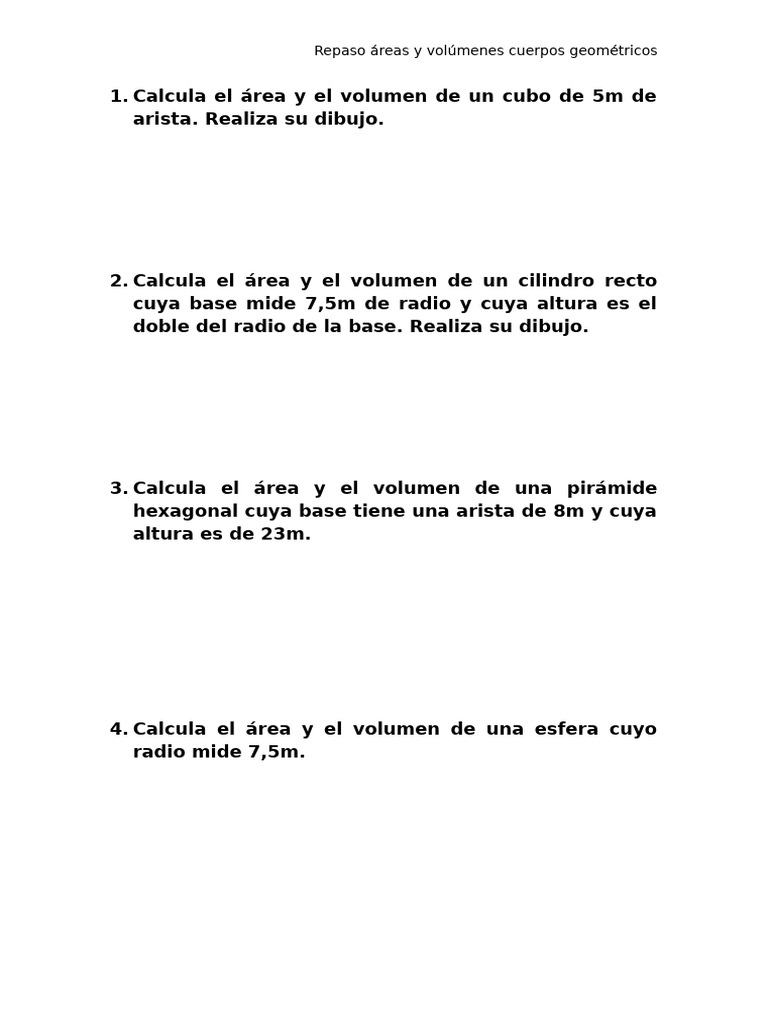 Repaso áreas y volúmenes cuerpos geométricos

1. Calcula el área y el volumen de un cubo de 5m de arista. Realiza su dibujo.

2. Calcula el área y el volumen de un cilindro recto cuya base mide 7,5m de radio y cuya altura es el doble del radio de la base. Realiza su dibujo.

3. Calcula el área y el volumen de una pirámide hexagonal cuya base tiene una arista de 8m y cuya altura es de 23m.

4. Calcula el área y el volumen de una esfera cuyo radio mide 7,5m.